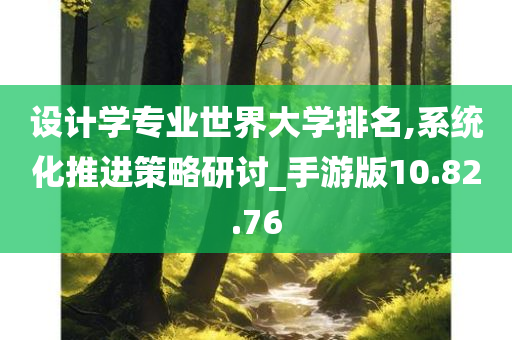 设计学专业世界大学排名,系统化推进策略研讨_手游版10.82.76